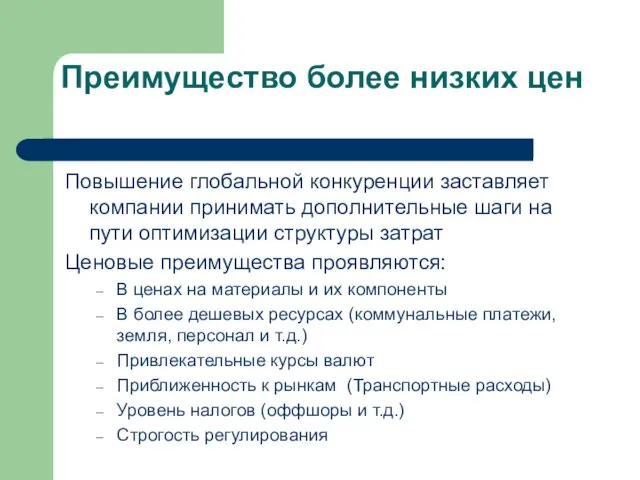 Преимущество более низких цен

Повышение глобальной конкуренции заставляет компании принимать дополнительные шаги на пути оптимизации структуры затрат

Ценовые преимущества проявляются:

– В ценах на материалы и их компоненты
– В более дешевых ресурсах (коммунальные платежи, земля, персонал и т.д.)
– Привлекательные курсы валют
– Приближенность к рынкам (Транспортные расходы)
– Уровень налогов (оффшоры и т.д.)
– Строгость регулирования